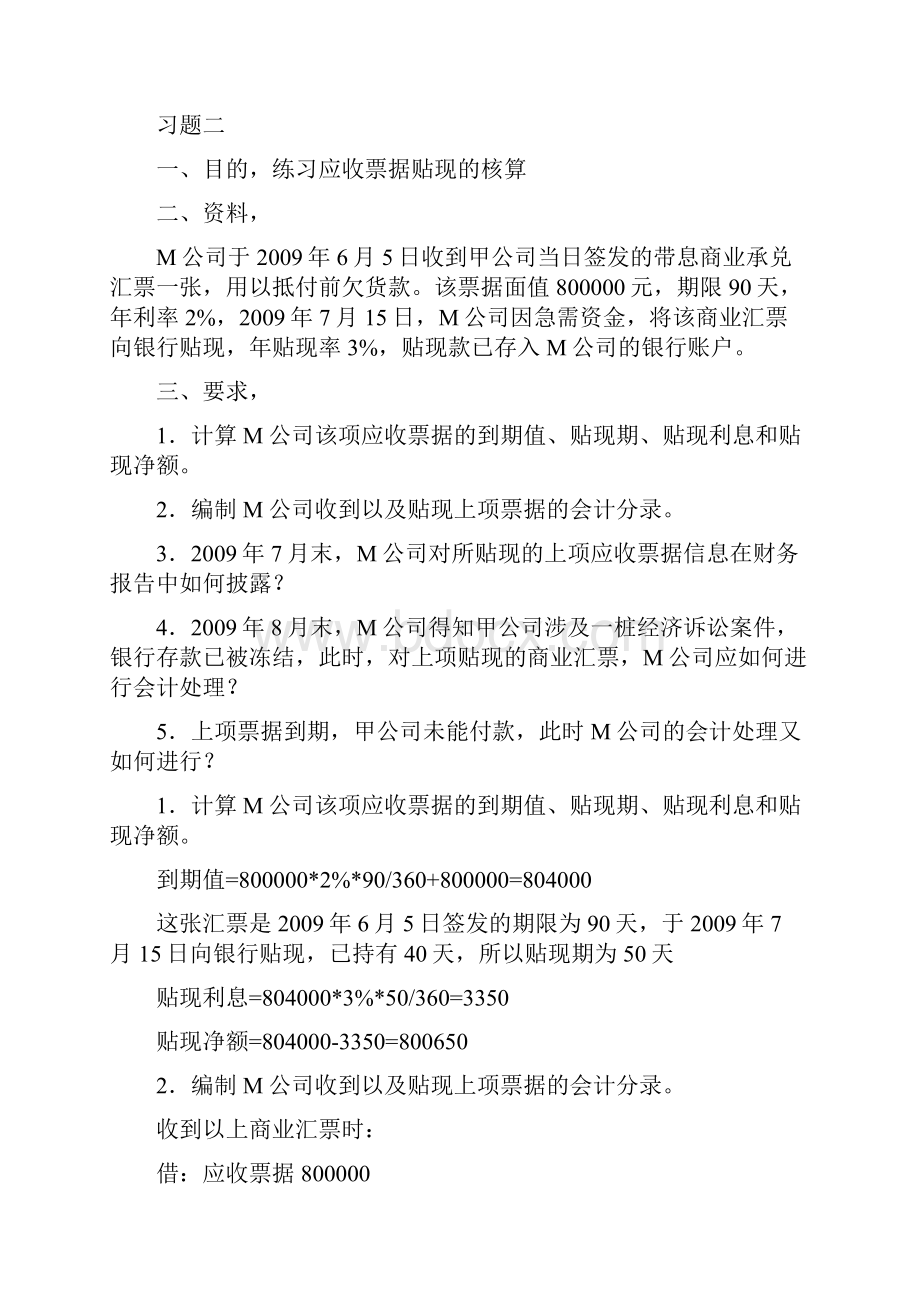 习题二

一、目的，练习应收票据贴现的核算

二、资料，

M 公司于 2009 年 6 月 5 日收到甲公司当日签发的带息商业承兑汇票一张，用以抵付前欠货款。该票据面值 800000 元，期限 90 天，年利率 2%，2009 年 7 月 15 日，M 公司因急需资金，将该商业汇票向银行贴现，年贴现率 3%，贴现款已存入 M 公司的银行账户。

三、要求，

1．计算 M 公司该项应收票据的到期值、贴现期、贴现利息和贴现净额。

2．编制 M 公司收到以及贴现上项票据的会计分录。

3．2009 年 7 月末，M 公司对所贴现的上项应收票据信息在财务报告中如何披露？

4．2009 年 8 月末，M 公司得知甲公司涉及一桩经济诉讼案件，银行存款已被冻结，此时，对上项贴现的商业汇票，M 公司应如何进行会计处理？

5．上项票据到期，甲公司未能付款，此时 M 公司的会计处理又如何进行？

1．计算 M 公司该项应收票据的到期值、贴现期、贴现利息和贴现净额。

到期值=800000*2%*90/360+800000=804000

这张汇票是 2009 年 6 月 5 日签发的期限为 90 天，于 2009 年 7 月 15 日向银行贴现，已持有 40 天，所以贴现期为 50 天

贴现利息=804000*3%*50/360=3350

贴现净额=804000-3350=800650

2．编制 M 公司收到以及贴现上项票据的会计分录。

收到以上商业汇票时：

借：应收票据 800000